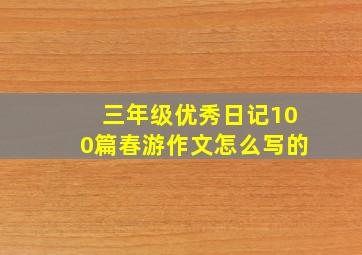 三年级优秀日记100篇春游作文怎么写的